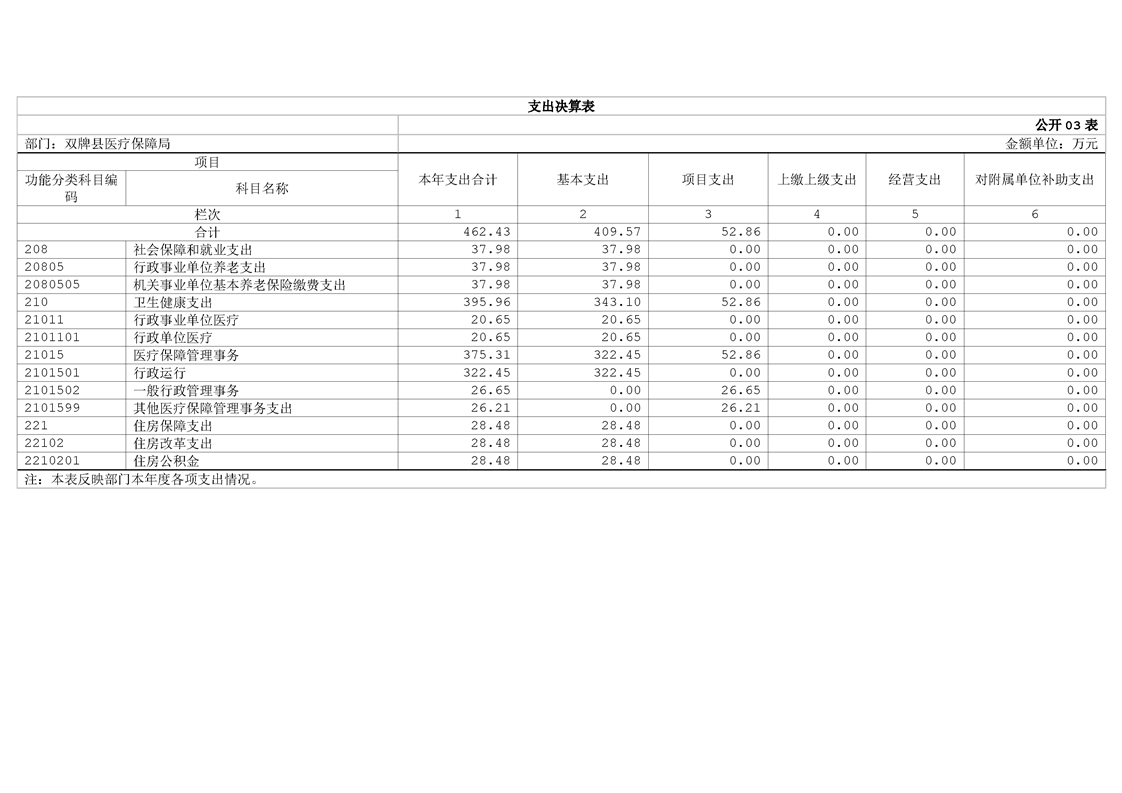 支出决算表

公开 03 表

部门：双牌县医疗保障局

金额单位：万元

| 项目 | | 本年支出合计 | 基本支出 | 项目支出 | 上缴上级支出 | 经营支出 | 对附属单位补助支出 |
|---|---|---|---|---|---|---|---|
| 功能分类科目编码 | 科目名称 | | | | | | |
| 栏次 | | 1 | 2 | 3 | 4 | 5 | 6 |
| 合计 | | 462.43 | 409.57 | 52.86 | 0.00 | 0.00 | 0.00 |
| 208 | 社会保障和就业支出 | 37.98 | 37.98 | 0.00 | 0.00 | 0.00 | 0.00 |
| 20805 | 行政事业单位养老支出 | 37.98 | 37.98 | 0.00 | 0.00 | 0.00 | 0.00 |
| 2080505 | 机关事业单位基本养老保险缴费支出 | 37.98 | 37.98 | 0.00 | 0.00 | 0.00 | 0.00 |
| 210 | 卫生健康支出 | 395.96 | 343.10 | 52.86 | 0.00 | 0.00 | 0.00 |
| 21011 | 行政事业单位医疗 | 20.65 | 20.65 | 0.00 | 0.00 | 0.00 | 0.00 |
| 2101101 | 行政单位医疗 | 20.65 | 20.65 | 0.00 | 0.00 | 0.00 | 0.00 |
| 21015 | 医疗保障管理事务 | 375.31 | 322.45 | 52.86 | 0.00 | 0.00 | 0.00 |
| 2101501 | 行政运行 | 322.45 | 322.45 | 0.00 | 0.00 | 0.00 | 0.00 |
| 2101502 | 一般行政管理事务 | 26.65 | 0.00 | 26.65 | 0.00 | 0.00 | 0.00 |
| 2101599 | 其他医疗保障管理事务支出 | 26.21 | 0.00 | 26.21 | 0.00 | 0.00 | 0.00 |
| 221 | 住房保障支出 | 28.48 | 28.48 | 0.00 | 0.00 | 0.00 | 0.00 |
| 22102 | 住房改革支出 | 28.48 | 28.48 | 0.00 | 0.00 | 0.00 | 0.00 |
| 2210201 | 住房公积金 | 28.48 | 28.48 | 0.00 | 0.00 | 0.00 | 0.00 |

注：本表反映部门本年度各项支出情况。